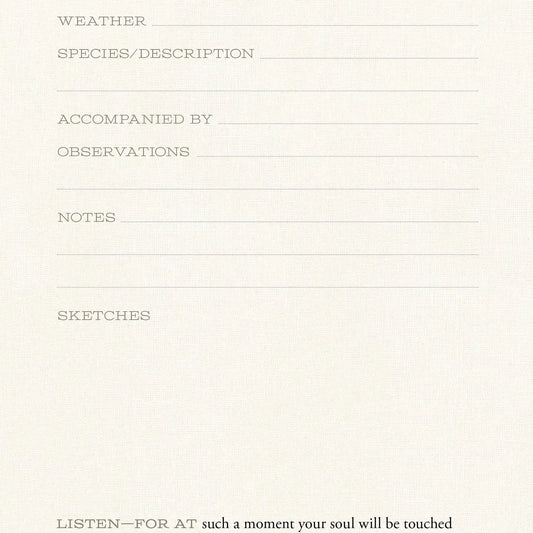 WEATHER

SPECIES/DESCRIPTION

ACCOMPANIED BY

OBSERVATIONS

NOTES

SKETCHES

LISTEN—FOR AT such a moment your soul will be touched